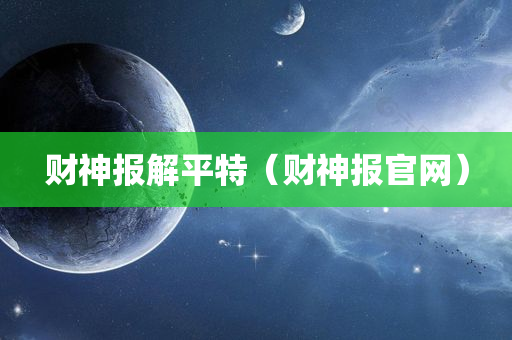 财神报解平特（财神报官网）